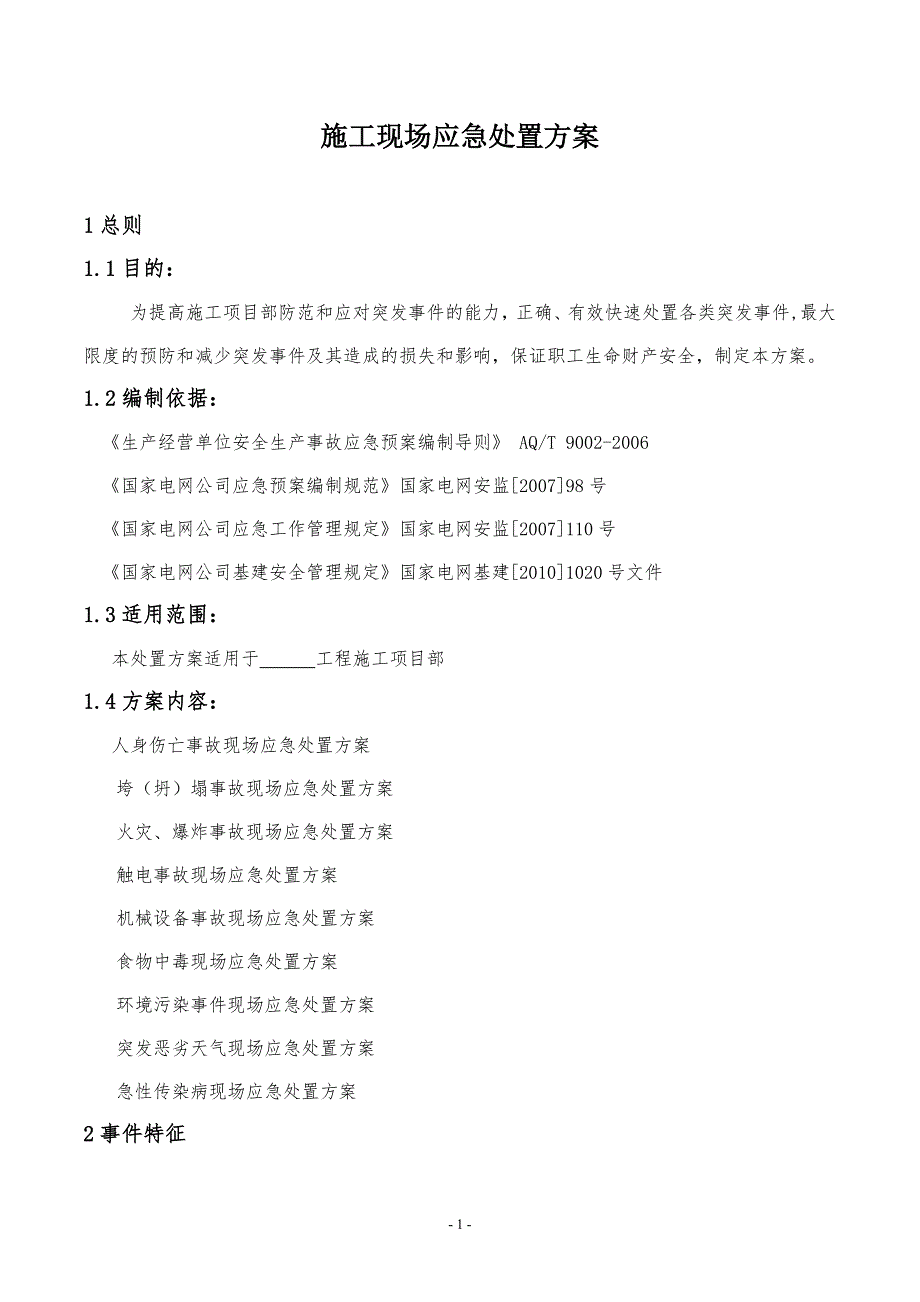 施工现场应急处置方案

1 总则

1.1 目的：

为提高施工项目部防范和应对突发事件的能力，正确、有效快速处置各类突发事件，最大限度的预防和减少突发事件及其造成的损失和影响，保证职工生命财产安全，制定本方案。

1.2 编制依据：

《生产经营单位安全生产事故应急预案编制导则》 AQ/T 9002-2006

《国家电网公司应急预案编制规范》国家电网安监[2007]98 号

《国家电网公司应急工作管理规定》国家电网安监[2007]110 号

《国家电网公司基建安全管理规定》国家电网基建[2010]1020 号文件

1.3 适用范围：

本处置方案适用于______工程施工项目部

1.4 方案内容：

人身伤亡事故现场应急处置方案

垮（坍）塌事故现场应急处置方案

火灾、爆炸事故现场应急处置方案

触电事故现场应急处置方案

机械设备事故现场应急处置方案

食物中毒现场应急处置方案

环境污染事件现场应急处置方案

突发恶劣天气现场应急处置方案

急性传染病现场应急处置方案

2 事件特征

- 1 -